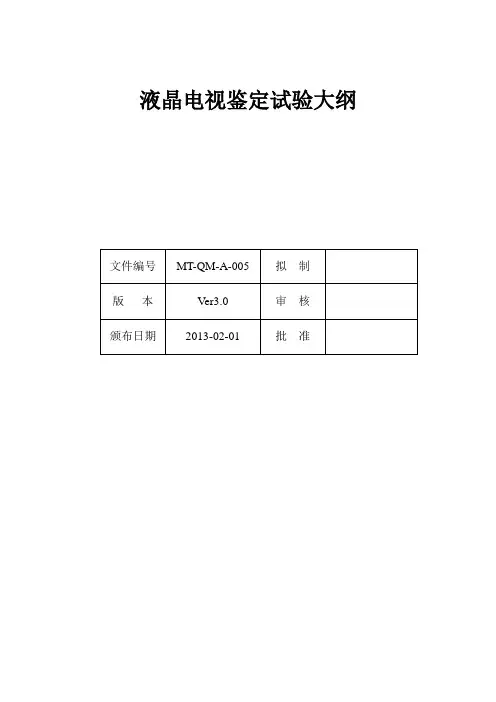 液晶电视鉴定试验大纲

| 文件编号 | MT-QM-A-005 | 拟　制 |  |
|---|---|---|---|
| 版　本 | Ver3.0 | 审　核 |  |
| 颁布日期 | 2013-02-01 | 批　准 |  |